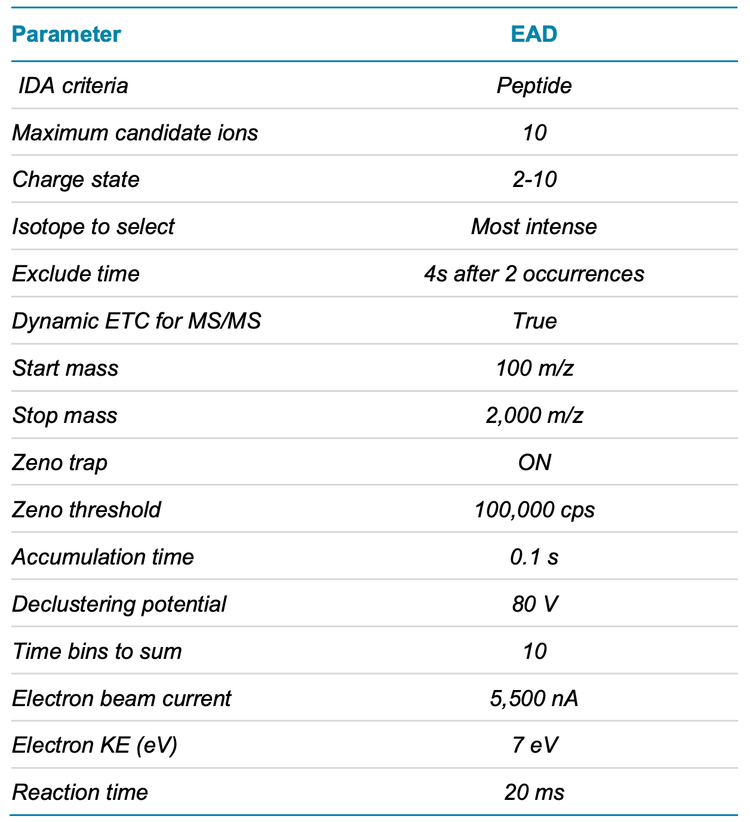 | Parameter | EAD |
|---|---|
| IDA criteria | Peptide |
| Maximum candidate ions | 10 |
| Charge state | 2-10 |
| Isotope to select | Most intense |
| Exclude time | 4s after 2 occurrences |
| Dynamic ETC for MS/MS | True |
| Start mass | 100 m/z |
| Stop mass | 2,000 m/z |
| Zeno trap | ON |
| Zeno threshold | 100,000 cps |
| Accumulation time | 0.1 s |
| Declustering potential | 80 V |
| Time bins to sum | 10 |
| Electron beam current | 5,500 nA |
| Electron KE (eV) | 7 eV |
| Reaction time | 20 ms |